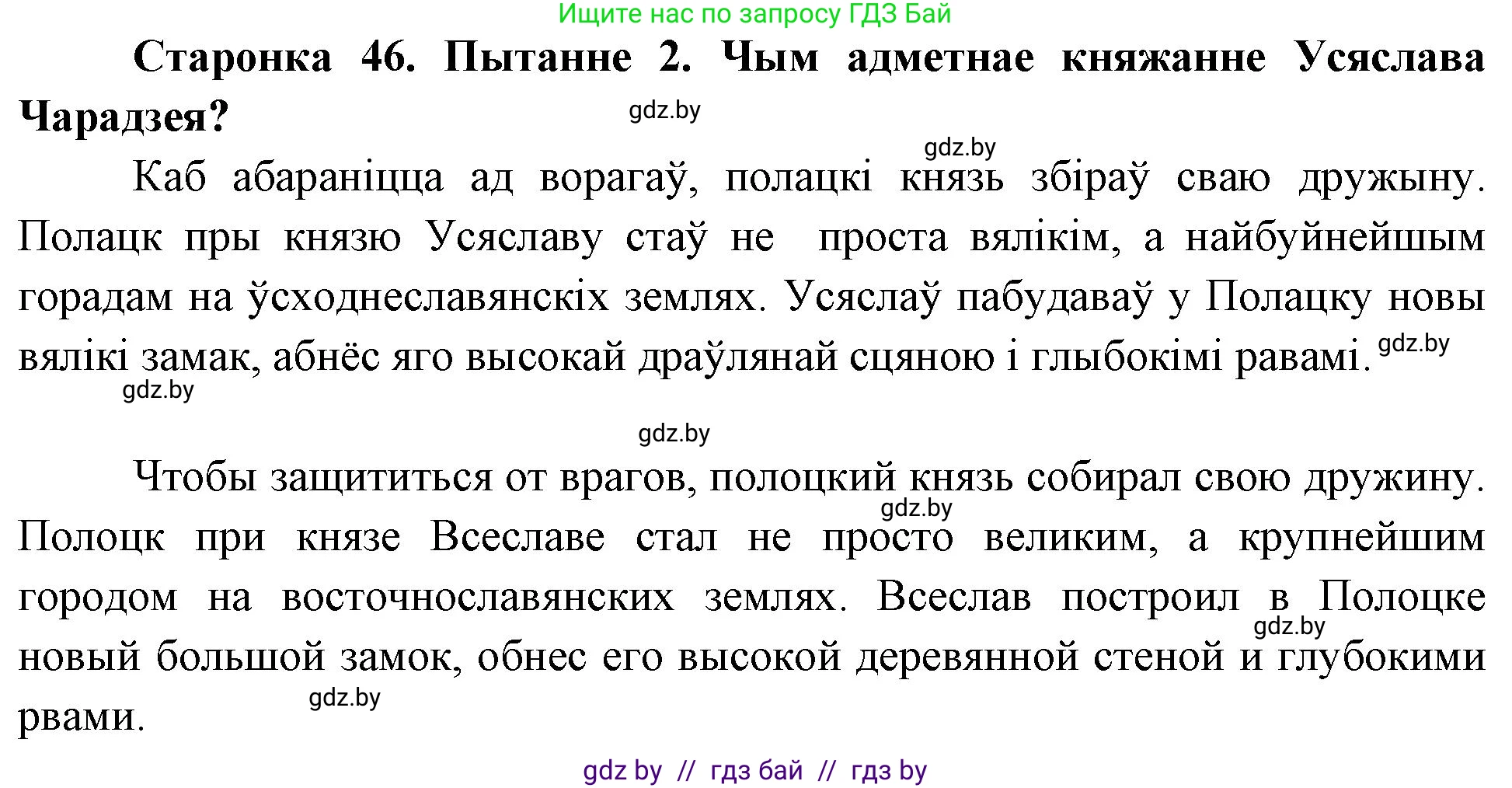 Ищите нас по запросу ГДЗ Бай

**Старонка 46. Пытанне 2. Чым адметнае княжанне Усяслава Чарадзея?**

gdz.by

gdz.by

Каб абараніцца ад ворагаў, полацкі князь збіраў сваю дружыну. Полацк пры князю Усяславу стаў не проста вялікім, а найбуйнейшым горадам на ўсходнеславянскіх землях. Усяслаў пабудаваў у Полацку новы вялікі замак, абнёс яго высокай драўлянай сцяною і глыбокімі равамі.

gdz.by

gdz.by

gdz.by

Чтобы защититься от врагов, полоцкий князь собирал свою дружину. Полоцк при князе Всеславе стал не просто великим, а крупнейшим городом на восточнославянских землях. Всеслав построил в Полоцке новый большой замок, обнес его высокой деревянной стеной и глубокими рвами.

gdz.by

gdz.by

gdz.by

gdz by // гдз бай // гдз by